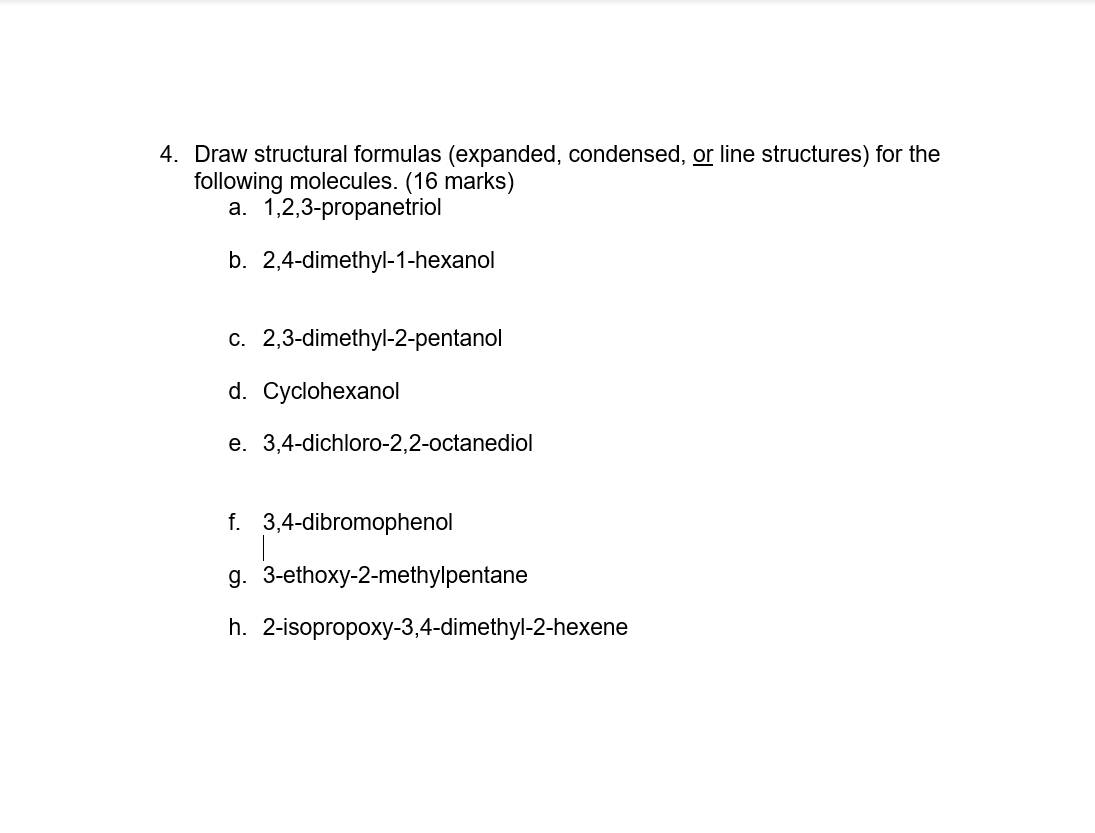 4. Draw structural formulas (expanded, condensed, or line structures) for the following molecules. (16 marks)

a. 1,2,3-propanetriol

b. 2,4-dimethyl-1-hexanol

c. 2,3-dimethyl-2-pentanol

d. Cyclohexanol

e. 3,4-dichloro-2,2-octanediol

f. 3,4-dibromophenol

g. 3-ethoxy-2-methylpentane

h. 2-isopropoxy-3,4-dimethyl-2-hexene